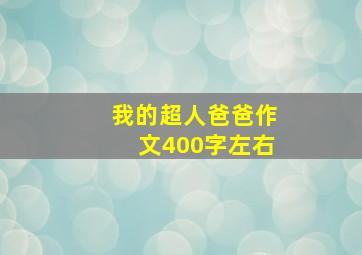 我的超人爸爸作文400字左右